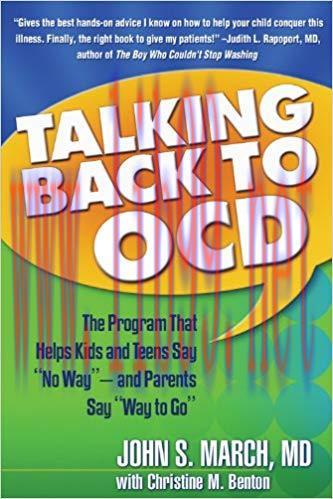 "Gives the best hands-on advice I know on how to help your child conquer this illness. Finally, the right book to give my patients!" –Judith L. Rapoport, MD, author of The Boy Who Couldn't Stop Washing

TALKING BACK TO OCD

The Program That Helps Kids and Teens Say "No Way"— and Parents Say "Way to Go"

JOHN S. MARCH, MD
with Christine M. Benton